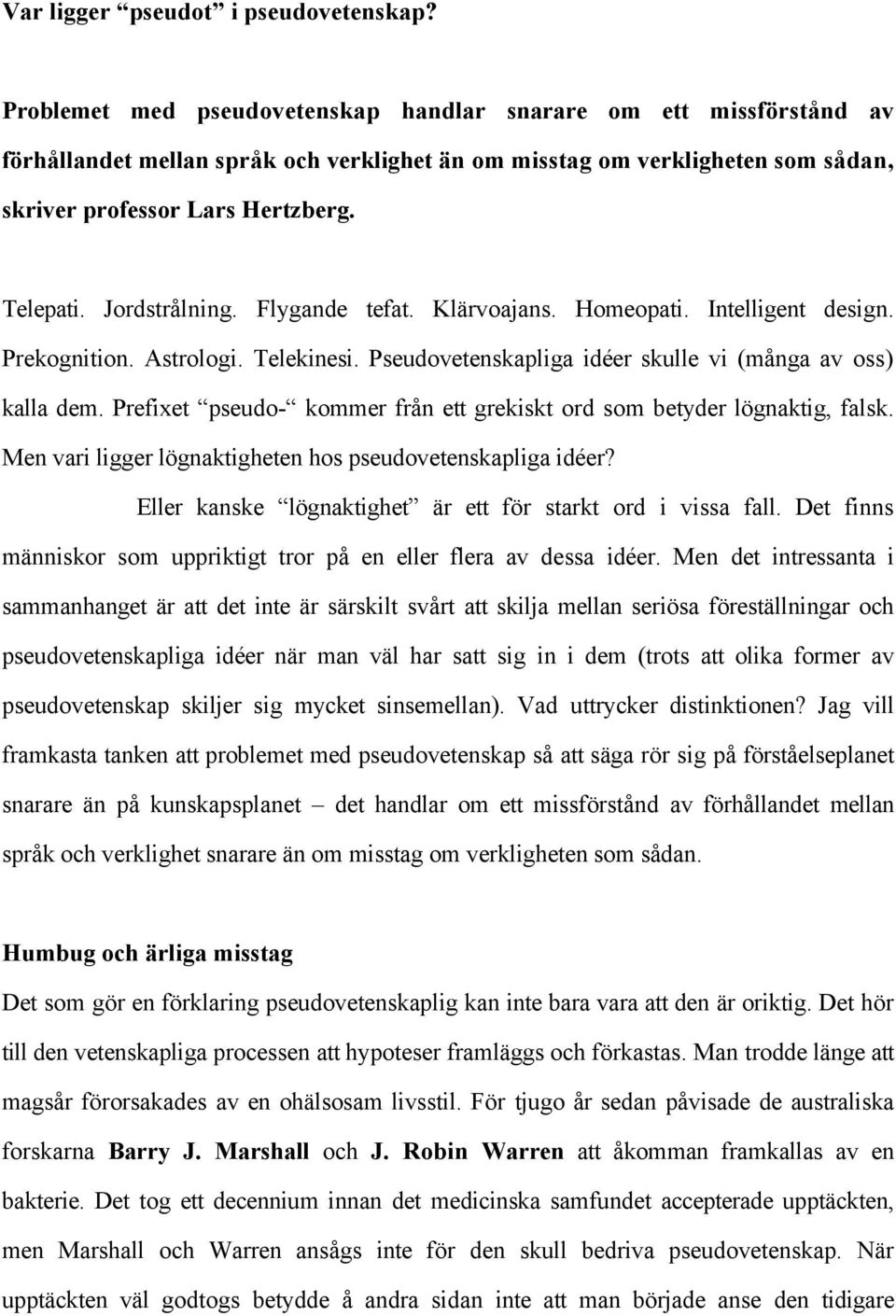 Var ligger “pseudot” i pseudovetenskap?

Problemet med pseudovetenskap handlar snarare om ett missförstånd av förhållandet mellan språk och verklighet än om misstag om verkligheten som sådan, skriver professor Lars Hertzberg.

Telepati. Jordstrålning. Flygande tefat. Klärvoajans. Homeopati. Intelligent design. Prekognition. Astrologi. Telekinesi. Pseudovetenskapliga idéer skulle vi (många av oss) kalla dem. Prefixet “pseudo-“ kommer från ett grekiskt ord som betyder lögnaktig, falsk. Men vari ligger lögnaktigheten hos pseudovetenskapliga idéer?

Eller kanske “lögnaktighet” är ett för starkt ord i vissa fall. Det finns människor som uppriktigt tror på en eller flera av dessa idéer. Men det intressanta i sammanhanget är att det inte är särskilt svårt att skilja mellan seriösa föreställningar och pseudovetenskapliga idéer när man väl har satt sig in i dem (trots att olika former av pseudovetenskap skiljer sig mycket sinsemellan). Vad uttrycker distinktionen? Jag vill framkasta tanken att problemet med pseudovetenskap så att säga rör sig på förståelseplanet snarare än på kunskapsplanet – det handlar om ett missförstånd av förhållandet mellan språk och verklighet snarare än om misstag om verkligheten som sådan.

Humbug och ärliga misstag

Det som gör en förklaring pseudovetenskaplig kan inte bara vara att den är oriktig. Det hör till den vetenskapliga processen att hypoteser framläggs och förkastas. Man trodde länge att magsår förorsakades av en ohälsosam livsstil. För tjugo år sedan påvisade de australiska forskarna Barry J. Marshall och J. Robin Warren att åkomman framkallas av en bakterie. Det tog ett decennium innan det medicinska samfundet accepterade upptäckten, men Marshall och Warren ansågs inte för den skull bedriva pseudovetenskap. När upptäckten väl godtogs betydde å andra sidan inte att man började anse den tidigare